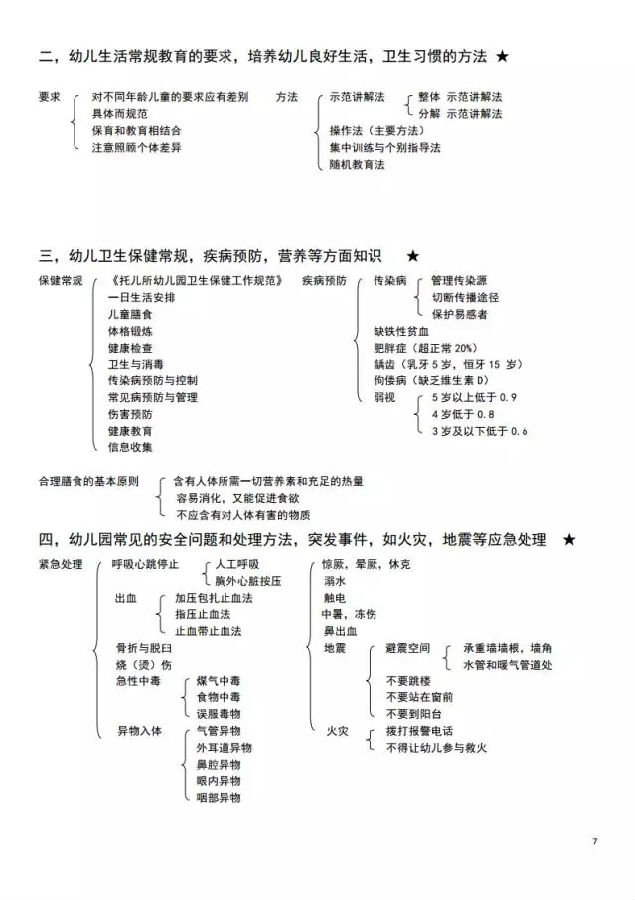 二，幼儿生活常规教育的要求，培养幼儿良好生活，卫生习惯的方法 ★

要求
对不同年龄儿童的要求应有差别
具体而规范
保育和教育相结合
注意照顾个体差异

方法
示范讲解法
整体 示范讲解法
分解 示范讲解法
操作法（主要方法）
集中训练与个别指导法
随机教育法

三，幼儿卫生保健常规，疾病预防，营养等方面知识 ★

保健常规
《托儿所幼儿园卫生保健工作规范》
一日生活安排
儿童膳食
体格锻炼
健康检查
卫生与消毒
传染病预防与控制
常见病预防与管理
伤害预防
健康教育
信息收集

疾病预防
传染病
管理传染源
切断传播途径
保护易感者
缺铁性贫血
肥胖症（超正常 20%）
龋齿（乳牙 5 岁，恒牙 15 岁）
佝偻病（缺乏维生素 D）
弱视
5 岁以上低于 0.9
4 岁低于 0.8
3 岁及以下低于 0.6

合理膳食的基本原则
含有人体所需一切营养素和充足的热量
容易消化，又能促进食欲
不应含有对人体有害的物质

四，幼儿园常见的安全问题和处理方法，突发事件，如火灾，地震等应急处理 ★

紧急处理
呼吸心跳停止
人工呼吸
胸外心脏按压
出血
加压包扎止血法
指压止血法
止血带止血法
骨折与脱臼
烧（烫）伤
急性中毒
煤气中毒
食物中毒
误服毒物
异物入体
气管异物
外耳道异物
鼻腔异物
眼内异物
咽部异物

惊厥，晕厥，休克
溺水
触电
中暑，冻伤
鼻出血
地震
避震空间
承重墙墙根，墙角
水管和暖气管道处
不要跳楼
不要站在窗前
不要到阳台
火灾
拨打报警电话
不得让幼儿参与救火

7